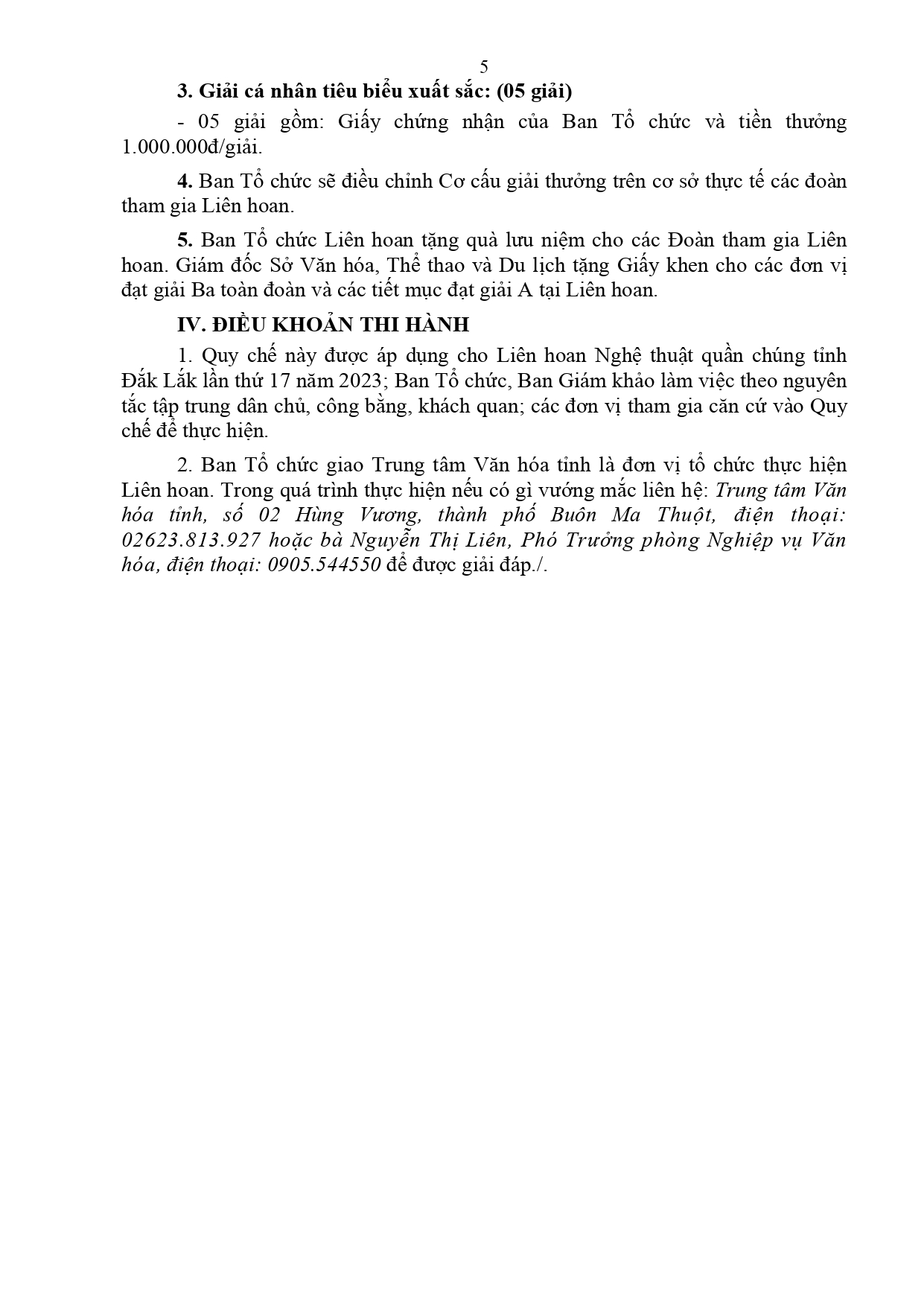 5

3. Giải cá nhân tiêu biểu xuất sắc: (05 giải)

- 05 giải gồm: Giấy chứng nhận của Ban Tổ chức và tiền thưởng 1.000.000đ/giải.

4. Ban Tổ chức sẽ điều chỉnh Cơ cấu giải thưởng trên cơ sở thực tế các đoàn tham gia Liên hoan.

5. Ban Tổ chức Liên hoan tặng quà lưu niệm cho các Đoàn tham gia Liên hoan. Giám đốc Sở Văn hóa, Thể thao và Du lịch tặng Giấy khen cho các đơn vị đạt giải Ba toàn đoàn và các tiết mục đạt giải A tại Liên hoan.

IV. ĐIỀU KHOẢN THI HÀNH

1. Quy chế này được áp dụng cho Liên hoan Nghệ thuật quần chúng tỉnh Đắk Lắk lần thứ 17 năm 2023; Ban Tổ chức, Ban Giám khảo làm việc theo nguyên tắc tập trung dân chủ, công bằng, khách quan; các đơn vị tham gia căn cứ vào Quy chế để thực hiện.

2. Ban Tổ chức giao Trung tâm Văn hóa tỉnh là đơn vị tổ chức thực hiện Liên hoan. Trong quá trình thực hiện nếu có gì vướng mắc liên hệ: Trung tâm Văn hóa tỉnh, số 02 Hùng Vương, thành phố Buôn Ma Thuột, điện thoại: 02623.813.927 hoặc bà Nguyễn Thị Liên, Phó Trưởng phòng Nghiệp vụ Văn hóa, điện thoại: 0905.544550 để được giải đáp./.